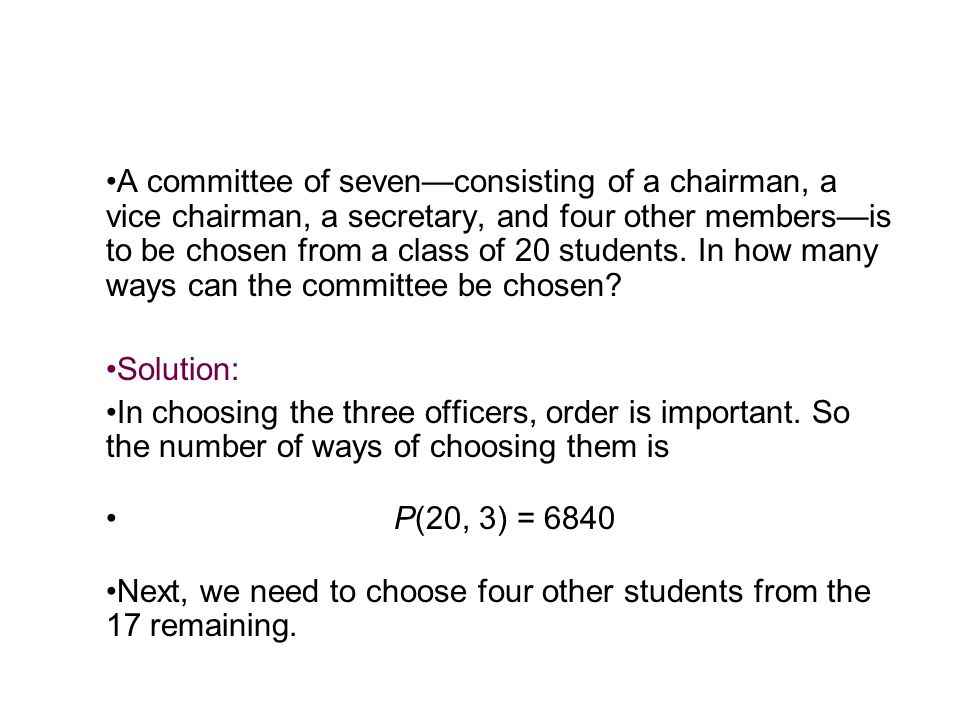 •A committee of seven—consisting of a chairman, a vice chairman, a secretary, and four other members—is to be chosen from a class of 20 students. In how many ways can the committee be chosen?

•Solution:

•In choosing the three officers, order is important. So the number of ways of choosing them is

• $P(20, 3) = 6840$

•Next, we need to choose four other students from the 17 remaining.